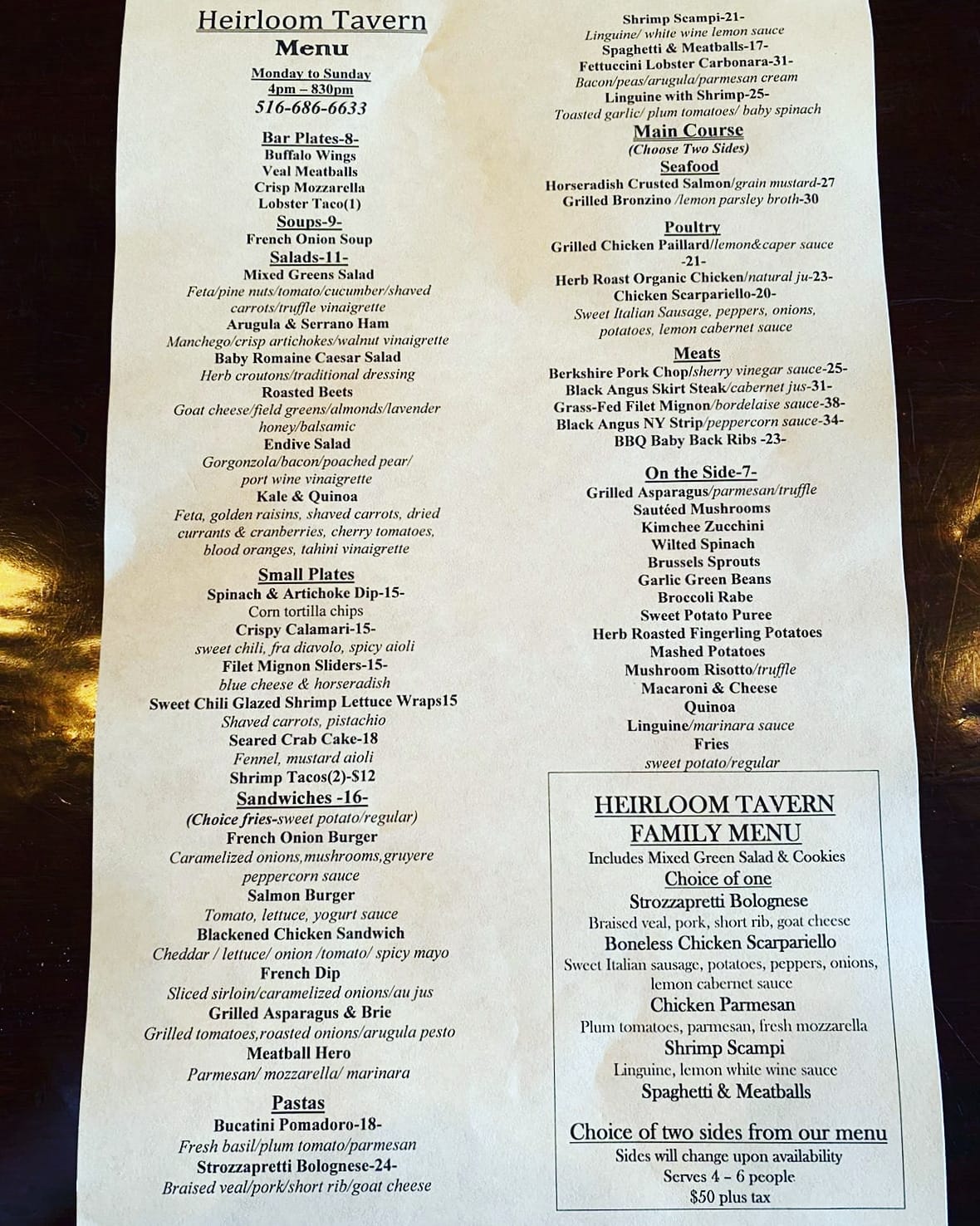 Heirloom Tavern
Menu
Monday to Sunday
4pm – 830pm
516-686-6633

Bar Plates-8-
Buffalo Wings
Veal Meatballs
Crisp Mozzarella
Lobster Taco(1)

Soups-9-
French Onion Soup

Salads-11-
Mixed Greens Salad
Feta/pine nuts/tomato/cucumber/shaved carrots/truffle vinaigrette
Arugula & Serrano Ham
Manchego/crisp artichokes/walnut vinaigrette
Baby Romaine Caesar Salad
Herb croutons/traditional dressing
Roasted Beets
Goat cheese/field greens/almonds/lavender honey/balsamic
Endive Salad
Gorgonzola/bacon/poached pear/ port wine vinaigrette
Kale & Quinoa
Feta, golden raisins, shaved carrots, dried currants & cranberries, cherry tomatoes, blood oranges, tahini vinaigrette

Small Plates
Spinach & Artichoke Dip-15-
Corn tortilla chips
Crispy Calamari-15-
sweet chili, fra diavolo, spicy aioli
Filet Mignon Sliders-15-
blue cheese & horseradish
Sweet Chili Glazed Shrimp Lettuce Wraps15
Shaved carrots, pistachio
Seared Crab Cake-18
Fennel, mustard aioli
Shrimp Tacos(2)-$12

Sandwiches -16-
(Choice fries-sweet potato/regular)
French Onion Burger
Caramelized onions,mushrooms,gruyere peppercorn sauce
Salmon Burger
Tomato, lettuce, yogurt sauce
Blackened Chicken Sandwich
Cheddar / lettuce/ onion /tomato/ spicy mayo
French Dip
Sliced sirloin/caramelized onions/au jus
Grilled Asparagus & Brie
Grilled tomatoes,roasted onions/arugula pesto
Meatball Hero
Parmesan/ mozzarella/ marinara

Pastas
Bucatini Pomadoro-18-
Fresh basil/plum tomato/parmesan
Strozzapretti Bolognese-24-
Braised veal/pork/short rib/goat cheese
Shrimp Scampi-21-
Linguine/ white wine lemon sauce
Spaghetti & Meatballs-17-
Fettuccini Lobster Carbonara-31-
Bacon/peas/arugula/parmesan cream
Linguine with Shrimp-25-
Toasted garlic/ plum tomatoes/ baby spinach

Main Course
(Choose Two Sides)
Seafood
Horseradish Crusted Salmon/grain mustard-27
Grilled Bronzino /lemon parsley broth-30

Poultry
Grilled Chicken Paillard/lemon&caper sauce -21-
Herb Roast Organic Chicken/natural ju-23-
Chicken Scarpariello-20-
Sweet Italian Sausage, peppers, onions, potatoes, lemon cabernet sauce

Meats
Berkshire Pork Chop/sherry vinegar sauce-25-
Black Angus Skirt Steak/cabernet jus-31-
Grass-Fed Filet Mignon/bordelaise sauce-38-
Black Angus NY Strip/peppercorn sauce-34-
BBQ Baby Back Ribs -23-

On the Side-7-
Grilled Asparagus/parmesan/truffle
Sautéed Mushrooms
Kimchee Zucchini
Wilted Spinach
Brussels Sprouts
Garlic Green Beans
Broccoli Rabe
Sweet Potato Puree
Herb Roasted Fingerling Potatoes
Mashed Potatoes
Mushroom Risotto/truffle
Macaroni & Cheese
Quinoa
Linguine/marinara sauce
Fries
sweet potato/regular

HEIRLOOM TAVERN
FAMILY MENU
Includes Mixed Green Salad & Cookies
Choice of one
Strozzapretti Bolognese
Braised veal, pork, short rib, goat cheese
Boneless Chicken Scarpariello
Sweet Italian sausage, potatoes, peppers, onions, lemon cabernet sauce
Chicken Parmesan
Plum tomatoes, parmesan, fresh mozzarella
Shrimp Scampi
Linguine, lemon white wine sauce
Spaghetti & Meatballs

Choice of two sides from our menu
Sides will change upon availability
Serves 4 – 6 people
$50 plus tax